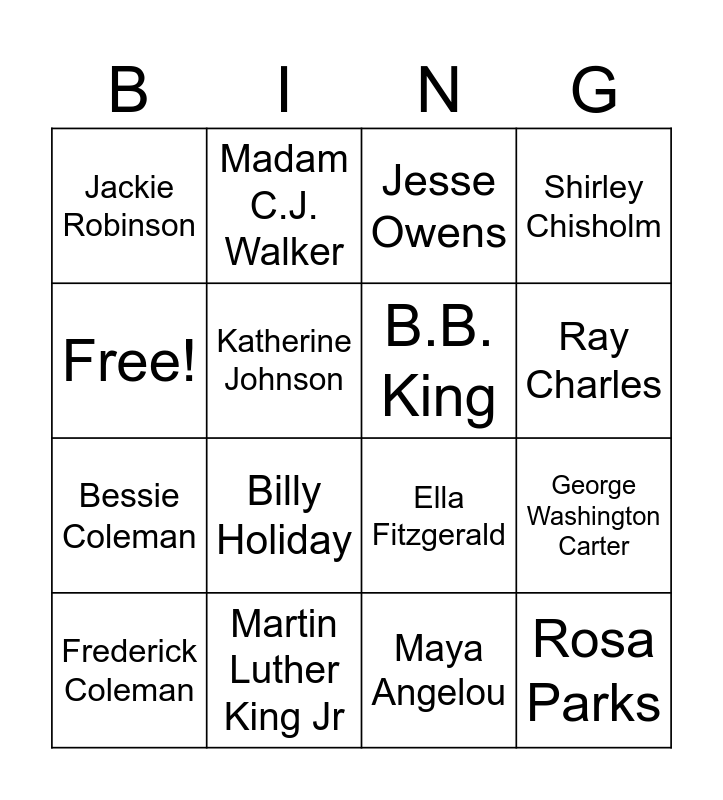 | B | I | N | G |
|---|---|---|---|
| Jackie Robinson | Madam C.J. Walker | Jesse Owens | Shirley Chisholm |
| Free! | Katherine Johnson | B.B. King | Ray Charles |
| Bessie Coleman | Billy Holiday | Ella Fitzgerald | George Washington Carter |
| Frederick Coleman | Martin Luther King Jr | Maya Angelou | Rosa Parks |